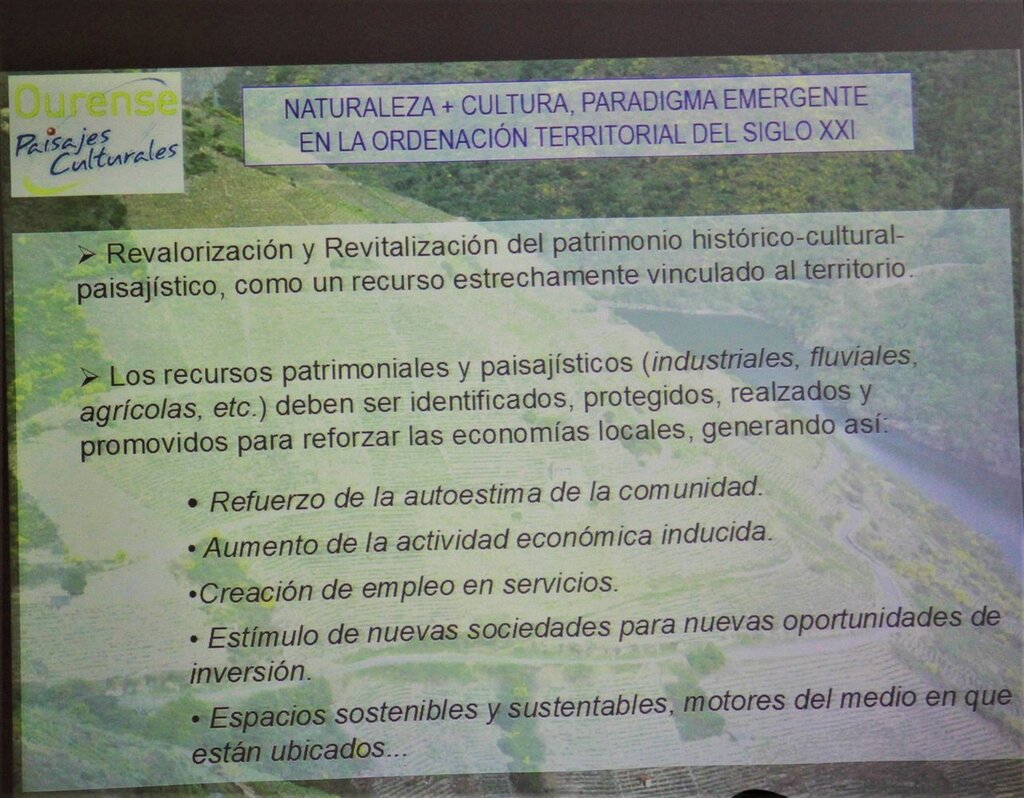 Ourense
Paisajes Culturales

NATURALEZA + CULTURA, PARADIGMA EMERGENTE EN LA ORDENACIÓN TERRITORIAL DEL SIGLO XXI

➢ Revalorización y Revitalización del patrimonio histórico-cultural-paisajístico, como un recurso estrechamente vinculado al territorio.

➢ Los recursos patrimoniales y paisajísticos (industriales, fluviales, agrícolas, etc.) deben ser identificados, protegidos, realzados y promovidos para reforzar las economías locales, generando así:

• Refuerzo de la autoestima de la comunidad.
• Aumento de la actividad económica inducida.
• Creación de empleo en servicios.
• Estímulo de nuevas sociedades para nuevas oportunidades de inversión.
• Espacios sostenibles y sustentables, motores del medio en que están ubicados...